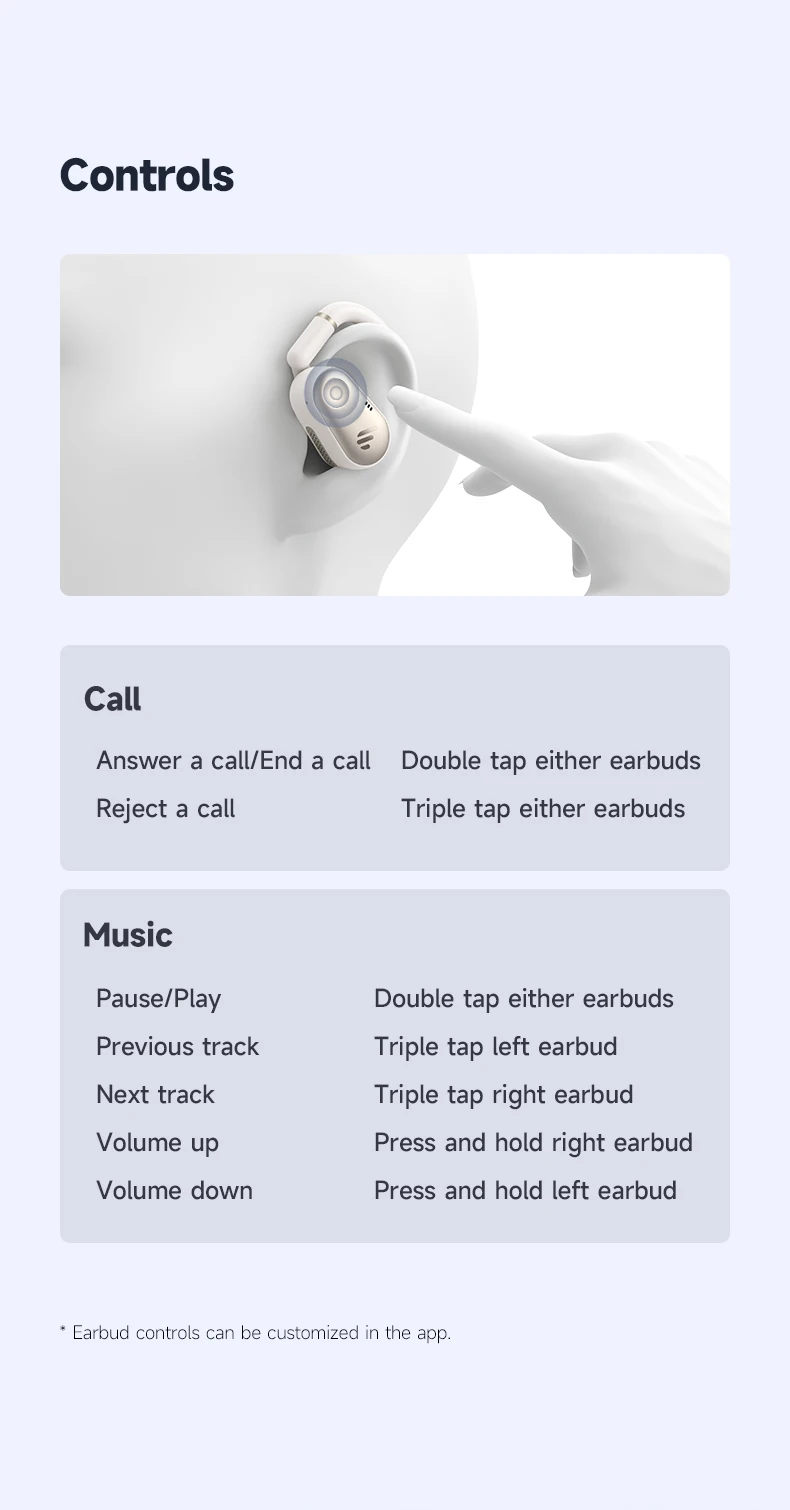 Controls

Call

Answer a call/End a call Double tap either earbuds
Reject a call Triple tap either earbuds

Music

Pause/Play Double tap either earbuds
Previous track Triple tap left earbud
Next track Triple tap right earbud
Volume up Press and hold right earbud
Volume down Press and hold left earbud

* Earbud controls can be customized in the app.